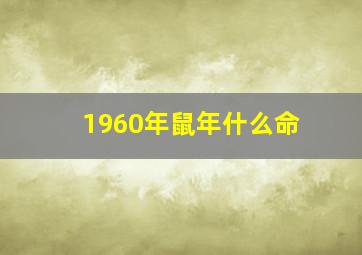 1960年鼠年什么命